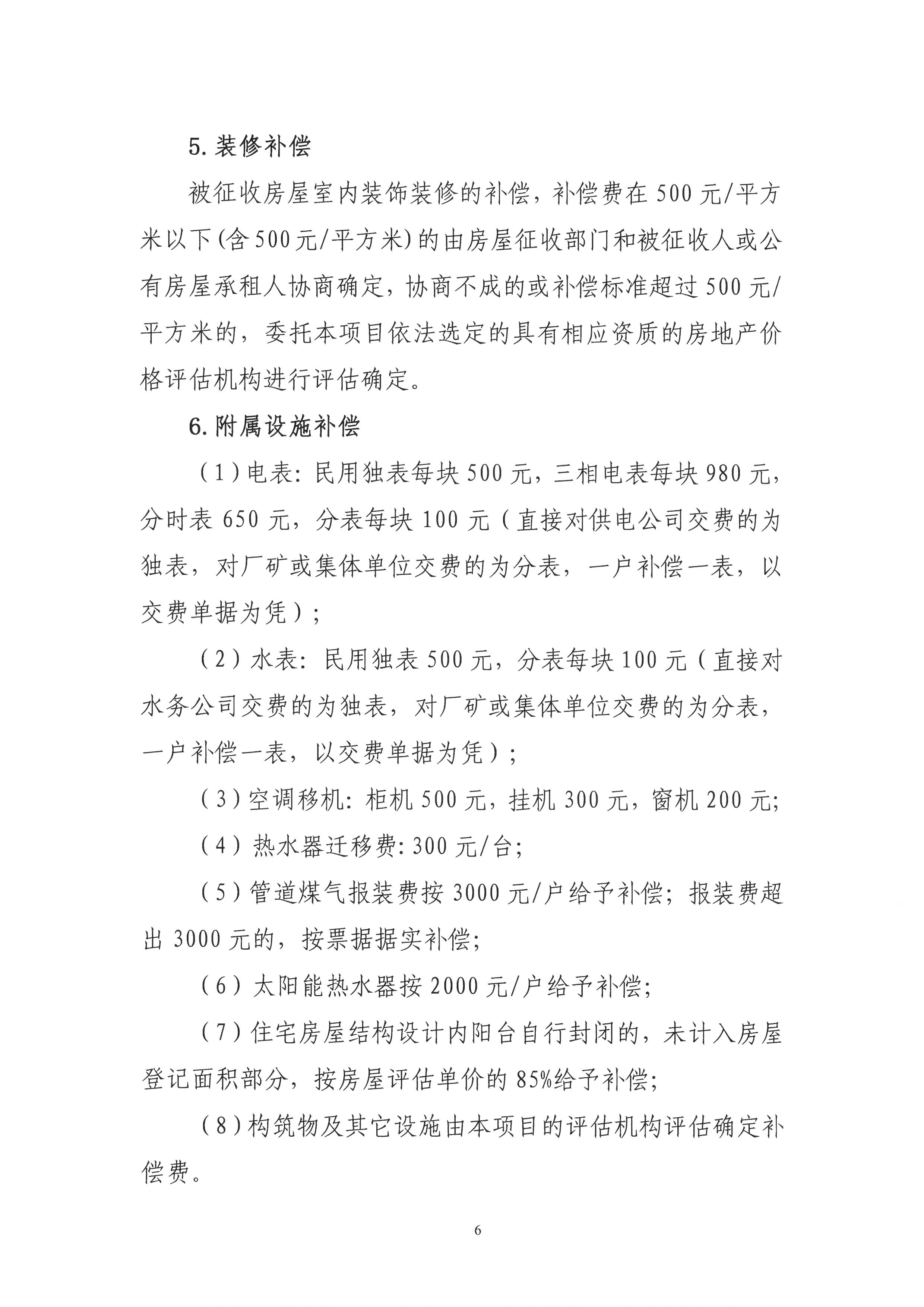 5.装修补偿

被征收房屋室内装饰装修的补偿，补偿费在500元/平方米以下(含500元/平方米)的由房屋征收部门和被征收人或公有房屋承租人协商确定，协商不成的或补偿标准超过500元/平方米的，委托本项目依法选定的具有相应资质的房地产价格评估机构进行评估确定。

6.附属设施补偿

（1）电表：民用独表每块500元，三相电表每块980元，分时表650元，分表每块100元（直接对供电公司交费的为独表，对厂矿或集体单位交费的为分表，一户补偿一表，以交费单据为凭）；

（2）水表：民用独表500元，分表每块100元（直接对水务公司交费的为独表，对厂矿或集体单位交费的为分表，一户补偿一表，以交费单据为凭）；

（3）空调移机：柜机500元，挂机300元，窗机200元;

（4）热水器迁移费：300元/台;

（5）管道煤气报装费按3000元/户给予补偿；报装费超出3000元的，按票据据实补偿;

（6）太阳能热水器按2000元/户给予补偿;

（7）住宅房屋结构设计内阳台自行封闭的，未计入房屋登记面积部分，按房屋评估单价的85%给予补偿;

（8）构筑物及其它设施由本项目的评估机构评估确定补偿费。

6